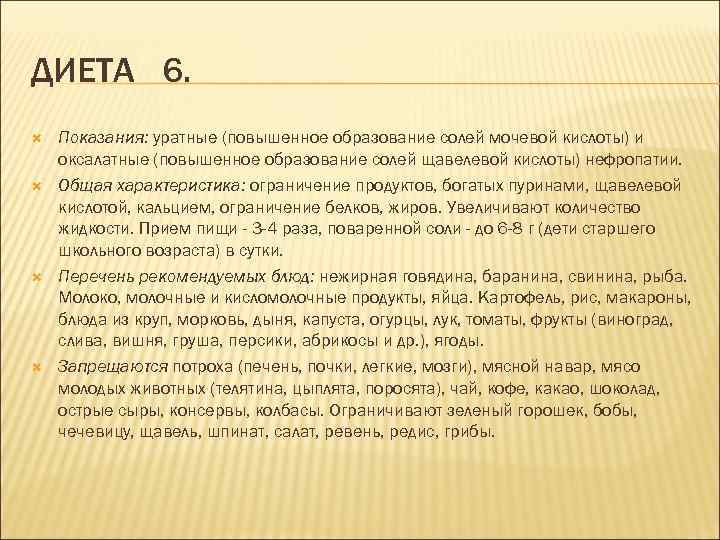 ДИЕТА 6.

Показания: уратные (повышенное образование солей мочевой кислоты) и оксалатные (повышенное образование солей щавелевой кислоты) нефропатии.

Общая характеристика: ограничение продуктов, богатых пуринами, щавелевой кислотой, кальцием, ограничение белков, жиров. Увеличивают количество жидкости. Прием пищи - 3-4 раза, поваренной соли - до 6-8 г (дети старшего школьного возраста) в сутки.

Перечень рекомендуемых блюд: нежирная говядина, баранина, свинина, рыба. Молоко, молочные и кисломолочные продукты, яйца. Картофель, рис, макароны, блюда из круп, морковь, дыня, капуста, огурцы, лук, томаты, фрукты (виноград, слива, вишня, груша, персики, абрикосы и др.), ягоды.

Запрещаются потроха (печень, почки, легкие, мозги), мясной навар, мясо молодых животных (телятина, цыплята, поросята), чай, кофе, какао, шоколад, острые сыры, консервы, колбасы. Ограничивают зеленый горошек, бобы, чечевицу, щавель, шпинат, салат, ревень, редис, грибы.